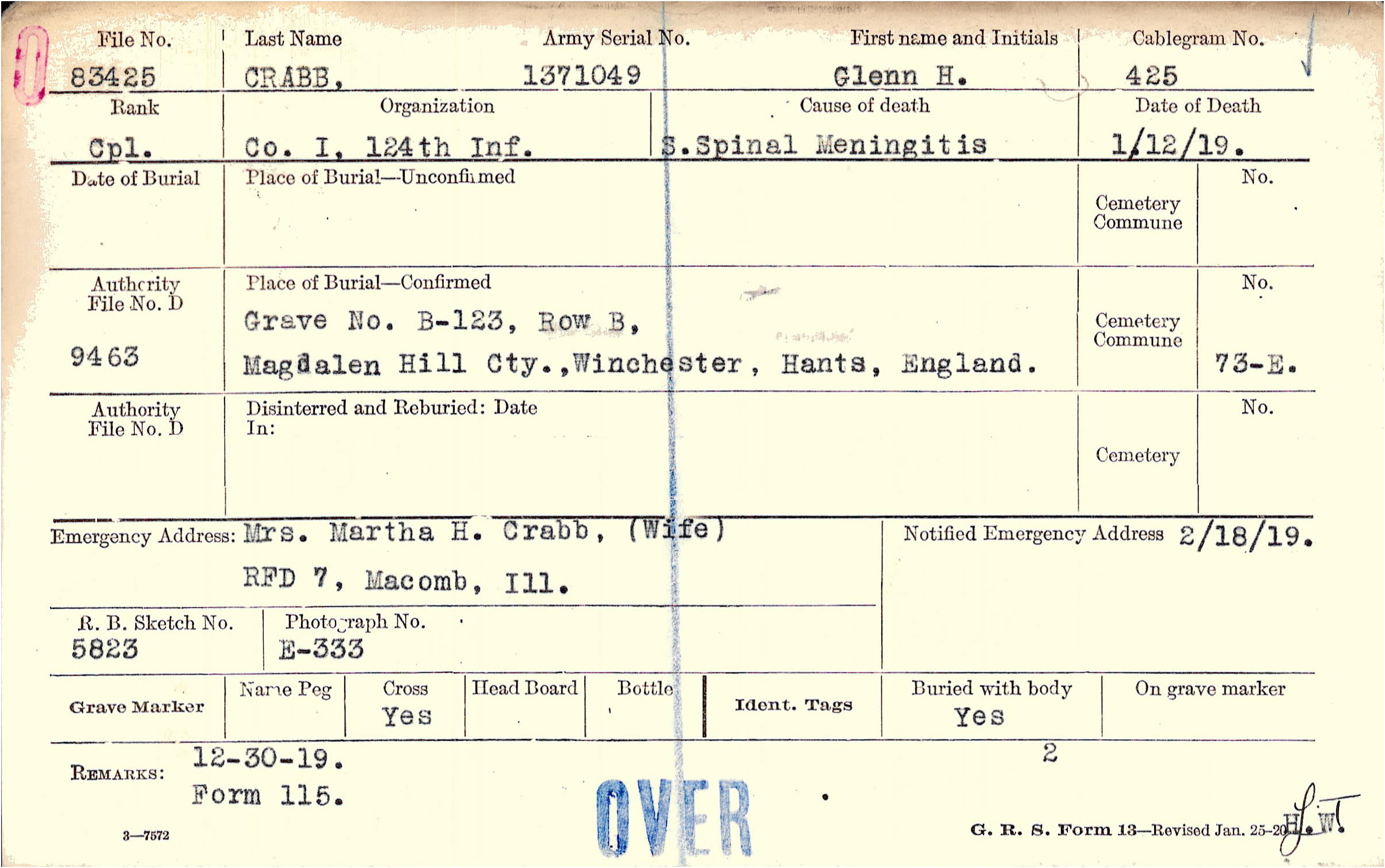 File No.
83425

Last Name
CRABB,

Army Serial No.
1371049

First name and Initials
Glenn H.

Cablegram No.
425

Rank
Cpl.

Organization
Co. I, 124th Inf.

Cause of death
S.Spinal Meningitis

Date of Death
1/12/19.

Date of Burial

Place of Burial—Unconfirmed

Cemetery
Commune

No.

Authority
File No. D
9463

Place of Burial—Confirmed
Grave No. B-123, Row B,
Magdalen Hill Cty.,Winchester, Hants, England.

Cemetery
Commune

No.
73-E.

Authority
File No. D

Disinterred and Reburied: Date
In:

Cemetery

No.

Emergency Address: Mrs. Martha H. Crabb, (Wife)
RFD 7, Macomb, Ill.

Notified Emergency Address 2/18/19.

R. B. Sketch No.
5823

Photograph No.
E-333

Grave Marker

Name Peg

Cross
Yes

Head Board

Bottle

Ident. Tags

Buried with body
Yes

On grave marker

REMARKS: 12-30-19.
Form 115.

2

OVER

3—7572

G. R. S. Form 13—Revised Jan. 25-20

H. W.